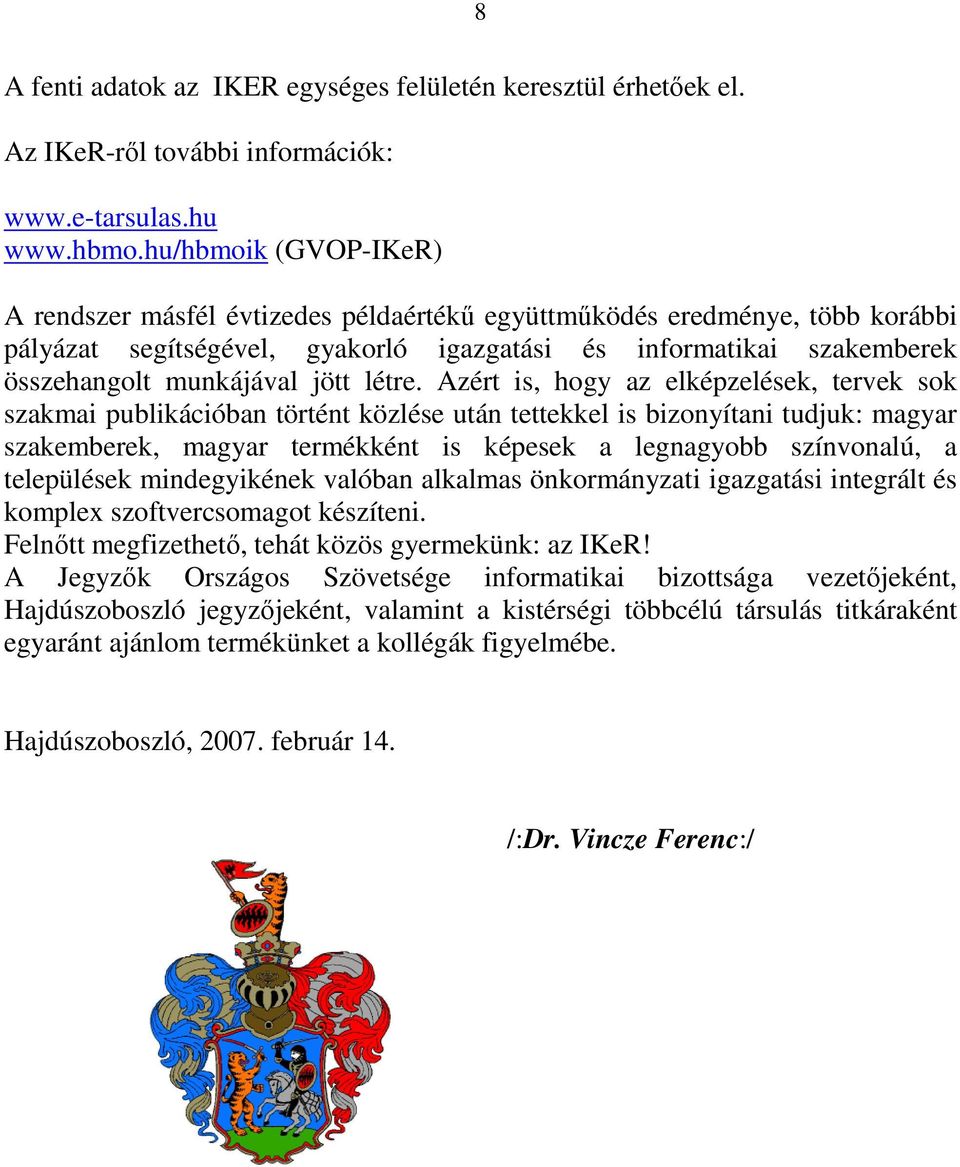 8

A fenti adatok az IKER egységes felületén keresztül érhetőek el.

Az IKeR-ről további információk:

www.e-tarsulas.hu
www.hbmo.hu/hbmoik (GVOP-IKeR)

A rendszer másfél évtizedes példaértékű együttműködés eredménye, több korábbi pályázat segítségével, gyakorló igazgatási és informatikai szakemberek összehangolt munkájával jött létre. Azért is, hogy az elképzelések, tervek sok szakmai publikációban történt közlése után tettekkel is bizonyítani tudjuk: magyar szakemberek, magyar termékként is képesek a legnagyobb színvonalú, a települések mindegyikének valóban alkalmas önkormányzati igazgatási integrált és komplex szoftvercsomagot készíteni.
Felnőtt megfizethető, tehát közös gyermekünk: az IKeR!
A Jegyzők Országos Szövetsége informatikai bizottsága vezetőjeként, Hajdúszoboszló jegyzőjeként, valamint a kistérségi többcélú társulás titkáraként egyaránt ajánlom termékünket a kollégák figyelmébe.

Hajdúszoboszló, 2007. február 14.

/:Dr. Vincze Ferenc:/